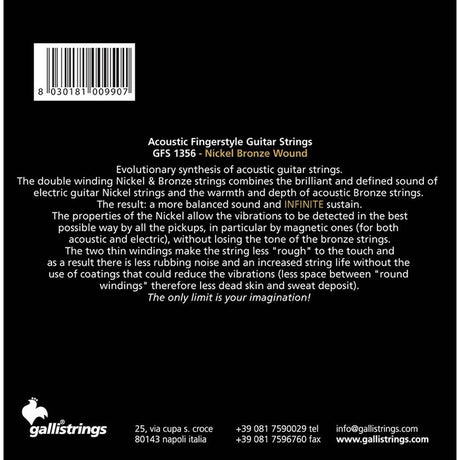 8 030181 009907

Acoustic Fingerstyle Guitar Strings
GFS 1356 - Nickel Bronze Wound

Evolutionary synthesis of acoustic guitar strings. The double winding Nickel & Bronze strings combines the brilliant and defined sound of electric guitar Nickel strings and the warmth and depth of acoustic Bronze strings. The result: a more balanced sound and INFINITE sustain. The properties of the Nickel allow the vibrations to be detected in the best possible way by all the pickups, in particular by magnetic ones (for both acoustic and electric), without losing the tone of the bronze strings. The two thin windings make the string less "rough" to the touch and as a result there is less rubbing noise and an increased string life without the use of coatings that could reduce the vibrations (less space between "round windings" therefore less dead skin and sweat deposit). The only limit is your imagination!

gallistrings®

25, via cupa s. croce
80143 napoli italia

+39 081 7590029 tel
+39 081 7596760 fax

info@gallistrings.com
www.gallistrings.com